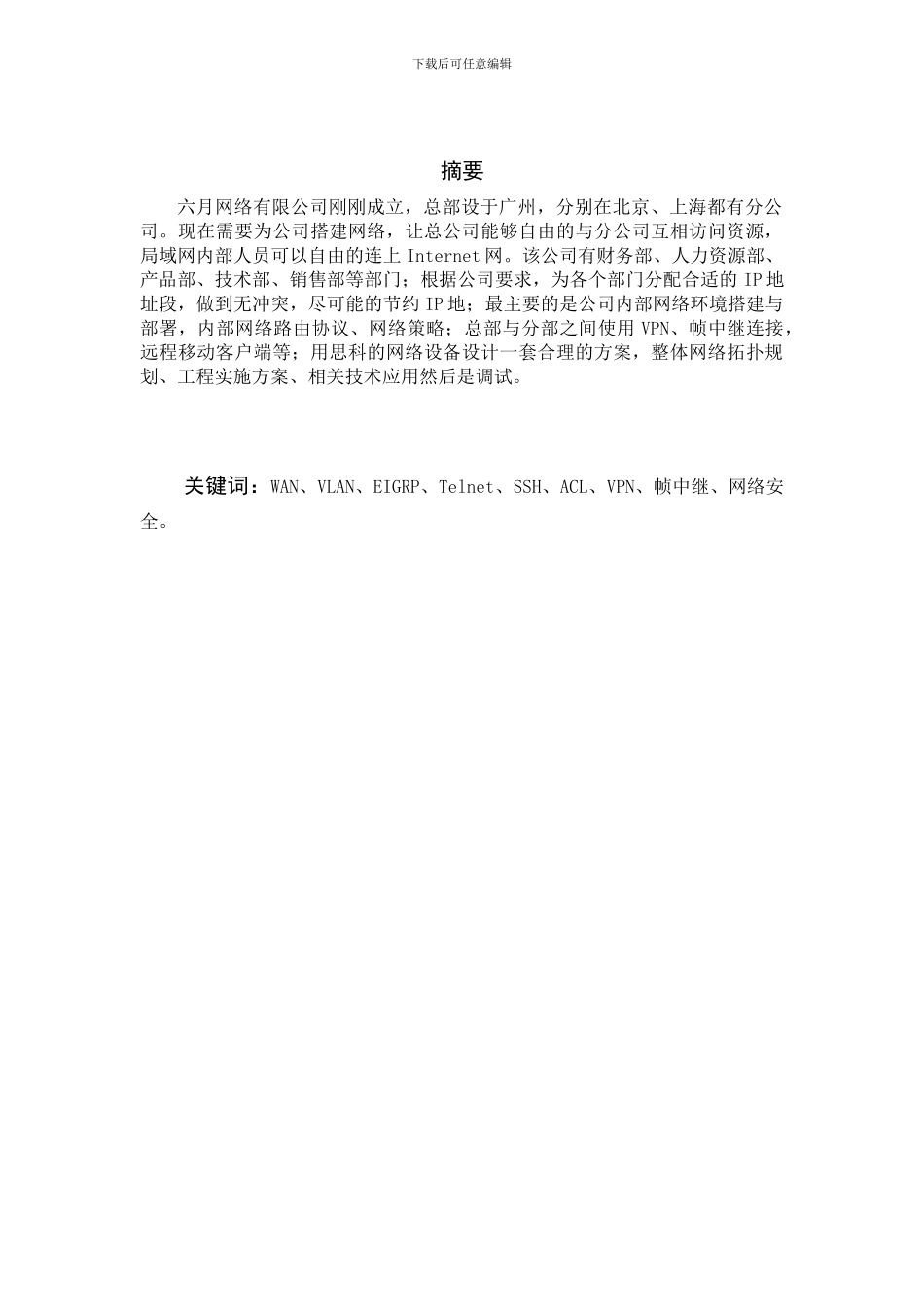 下载后可任意编辑

摘要

六月网络有限公司刚刚成立，总部设于广州，分别在北京、上海都有分公司。现在需要为公司搭建网络，让总公司能够自由的与分公司互相访问资源，局域网内部人员可以自由的连上 Internet 网。该公司有财务部、人力资源部、产品部、技术部、销售部等部门；根据公司要求，为各个部门分配合适的 IP 地址段，做到无冲突，尽可能的节约 IP 地；最主要的是公司内部网络环境搭建与部署，内部网络路由协议、网络策略；总部与分部之间使用 VPN、帧中继连接，远程移动客户端等；用思科的网络设备设计一套合理的方案，整体网络拓扑规划、工程实施方案、相关技术应用然后是调试。

关键词：WAN、VLAN、EIGRP、Telnet、SSH、ACL、VPN、帧中继、网络安全。